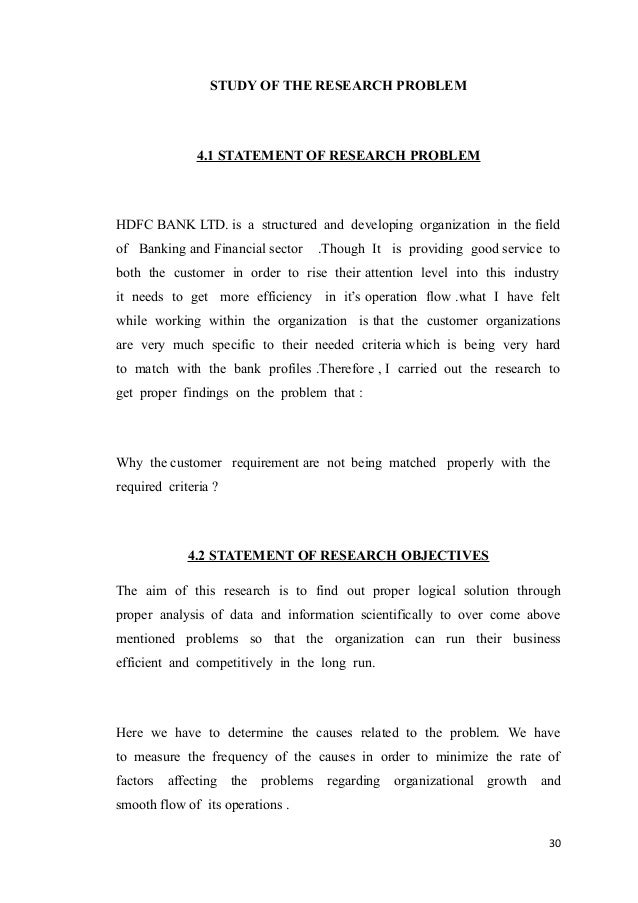 STUDY OF THE RESEARCH PROBLEM

4.1 STATEMENT OF RESEARCH PROBLEM

HDFC BANK LTD. is a structured and developing organization in the field of Banking and Financial sector .Though It is providing good service to both the customer in order to rise their attention level into this industry it needs to get more efficiency in it's operation flow .what I have felt while working within the organization is that the customer organizations are very much specific to their needed criteria which is being very hard to match with the bank profiles .Therefore , I carried out the research to get proper findings on the problem that :

Why the customer requirement are not being matched properly with the required criteria ?

4.2 STATEMENT OF RESEARCH OBJECTIVES

The aim of this research is to find out proper logical solution through proper analysis of data and information scientifically to over come above mentioned problems so that the organization can run their business efficient and competitively in the long run.

Here we have to determine the causes related to the problem. We have to measure the frequency of the causes in order to minimize the rate of factors affecting the problems regarding organizational growth and smooth flow of its operations .

30